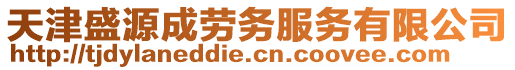 天津盛源成劳务服务有限公司
http://tjdylaneddie.cn.coovee.com